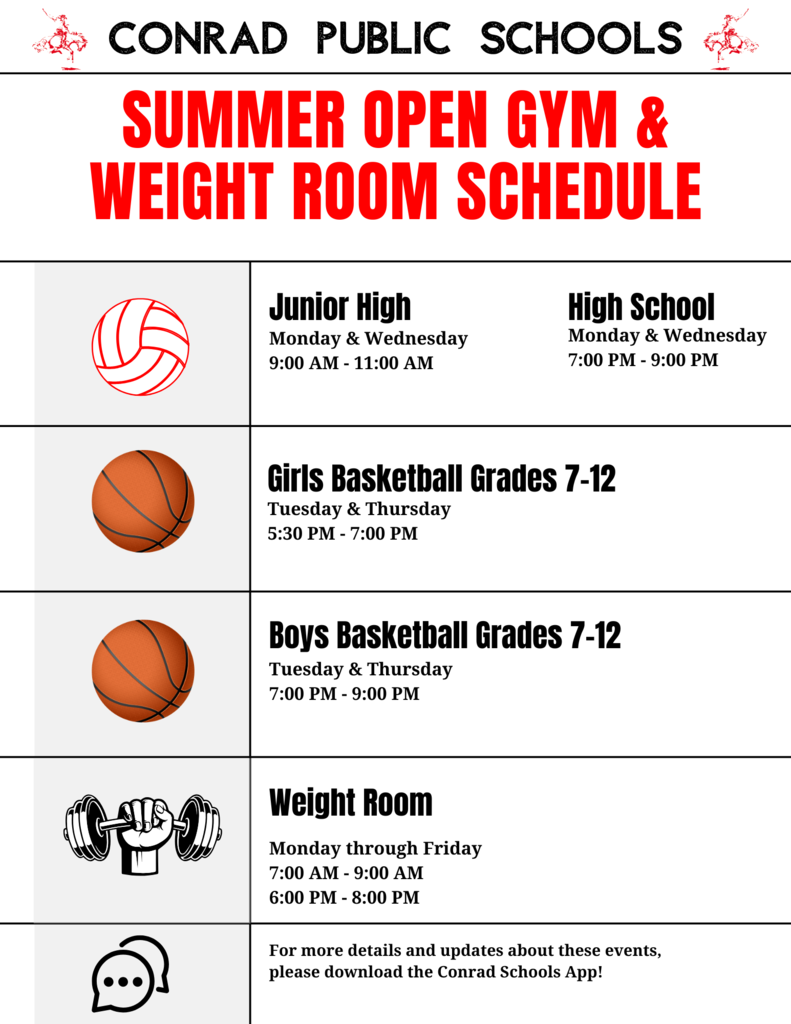 CONRAD PUBLIC SCHOOLS

SUMMER OPEN GYM & WEIGHT ROOM SCHEDULE

Junior High
Monday & Wednesday
9:00 AM - 11:00 AM

High School
Monday & Wednesday
7:00 PM - 9:00 PM

Girls Basketball Grades 7-12
Tuesday & Thursday
5:30 PM - 7:00 PM

Boys Basketball Grades 7-12
Tuesday & Thursday
7:00 PM - 9:00 PM

Weight Room
Monday through Friday
7:00 AM - 9:00 AM
6:00 PM - 8:00 PM

For more details and updates about these events, please download the Conrad Schools App!